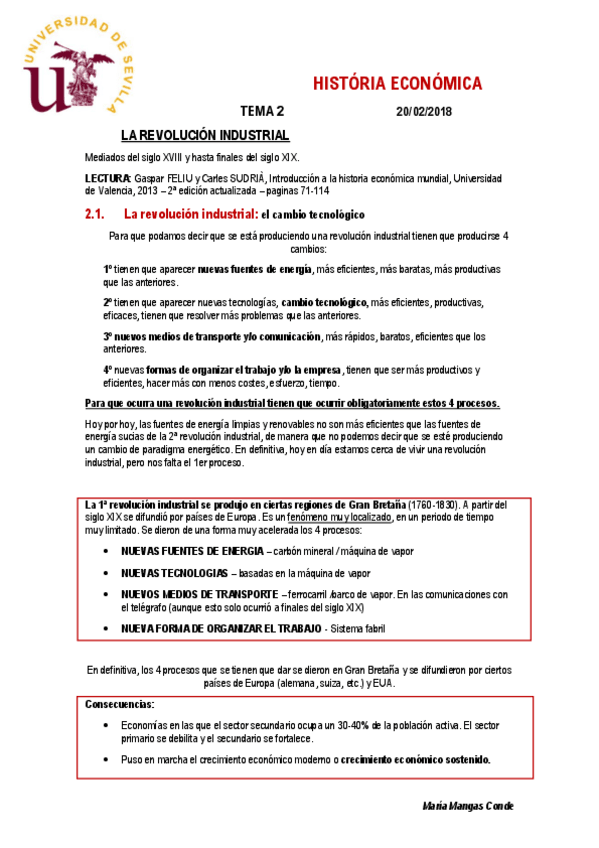 UNIVERSIDAD DE SEVILLA

HISTÓRIA ECONÓMICA

TEMA 2

20/02/2018

LA REVOLUCIÓN INDUSTRIAL

Mediados del siglo XVIII y hasta finales del siglo XIX.

LECTURA: Gaspar FELIU y Carles SUDRIÀ, Introducción a la historia económica mundial, Universidad de Valencia, 2013 – 2ª edición actualizada – paginas 71-114

2.1. La revolución industrial: el cambio tecnológico

Para que podamos decir que se está produciendo una revolución industrial tienen que producirse 4 cambios:

1º tienen que aparecer nuevas fuentes de energía, más eficientes, más baratas, más productivas que las anteriores.

2º tienen que aparecer nuevas tecnologías, cambio tecnológico, más eficientes, productivas, eficaces, tienen que resolver más problemas que las anteriores.

3º nuevos medios de transporte y/o comunicación, más rápidos, baratos, eficientes que los anteriores.

4º nuevas formas de organizar el trabajo y/o la empresa, tienen que ser más productivos y eficientes, hacer más con menos costes, esfuerzo, tiempo.

Para que ocurra una revolución industrial tienen que ocurrir obligatoriamente estos 4 procesos.

Hoy por hoy, las fuentes de energía limpias y renovables no son más eficientes que las fuentes de energía sucias de la 2ª revolución industrial, de manera que no podemos decir que se esté produciendo un cambio de paradigma energético. En definitiva, hoy en día estamos cerca de vivir una revolución industrial, pero nos falta el 1er proceso.

La 1ª revolución industrial se produjo en ciertas regiones de Gran Bretaña (1760-1830). A partir del siglo XIX se difundió por países de Europa. Es un fenómeno muy localizado, en un periodo de tiempo muy limitado. Se dieron de una forma muy acelerada los 4 procesos:

• NUEVAS FUENTES DE ENERGIA – carbón mineral / máquina de vapor
• NUEVAS TECNOLOGIAS – basadas en la máquina de vapor
• NUEVOS MEDIOS DE TRANSPORTE – ferrocarril /barco de vapor. En las comunicaciones con el telégrafo (aunque esto solo ocurrió a finales del siglo XIX)
• NUEVA FORMA DE ORGANIZAR EL TRABAJO - Sistema fabril

En definitiva, los 4 procesos que se tienen que dar se dieron en Gran Bretaña y se difundieron por ciertos países de Europa (alemana, suiza, etc.) y EUA.

Consecuencias:

• Economías en las que el sector secundario ocupa un 30-40% de la población activa. El sector primario se debilita y el secundario se fortalece.
• Puso en marcha el crecimiento económico moderno o crecimiento económico sostenido.

María Mangas Conde